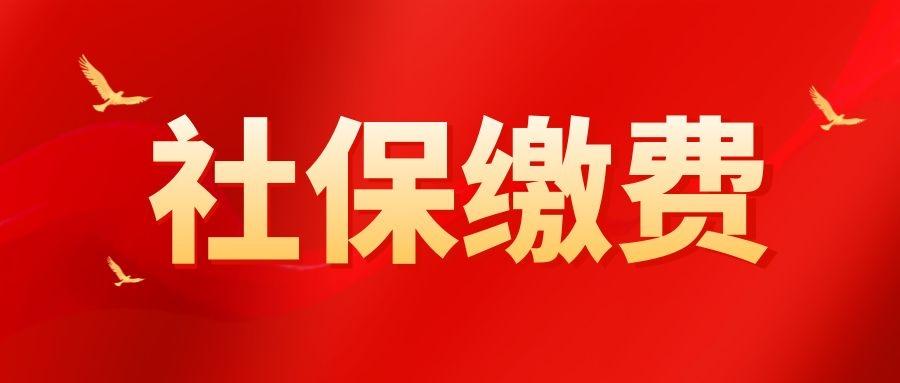 社保缴费